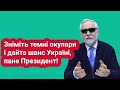 Зніміть темні окуляри і дайте шанс Україні, пане Президент!